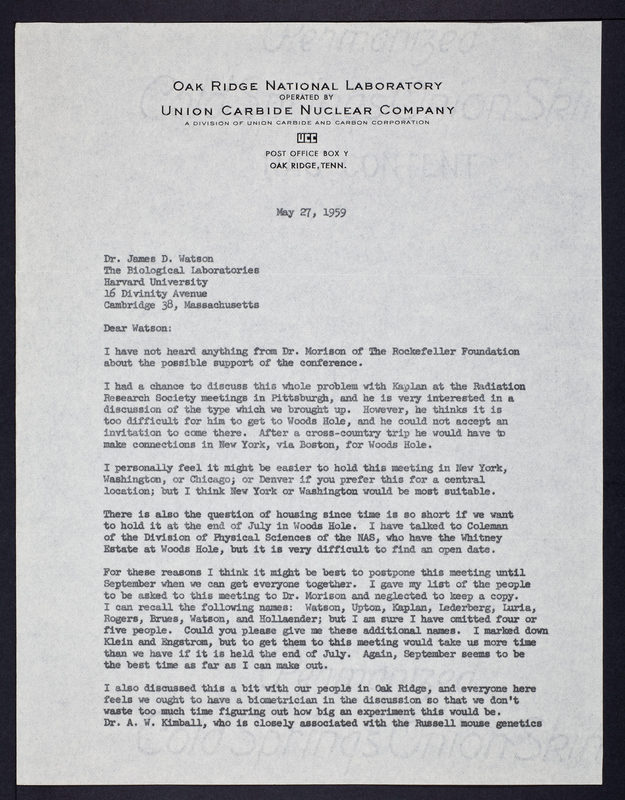 OAK RIDGE NATIONAL LABORATORY
OPERATED BY
UNION CARBIDE NUCLEAR COMPANY
A DIVISION OF UNION CARBIDE AND CARBON CORPORATION
UCC
POST OFFICE BOX Y
OAK RIDGE, TENN.

May 27, 1959

Dr. James D. Watson
The Biological Laboratories
Harvard University
16 Divinity Avenue
Cambridge 38, Massachusetts

Dear Watson:

I have not heard anything from Dr. Morison of The Rockefeller Foundation about the possible support of the conference.

I had a chance to discuss this whole problem with Kaplan at the Radiation Research Society meetings in Pittsburgh, and he is very interested in a discussion of the type which we brought up. However, he thinks it is too difficult for him to get to Woods Hole, and he could not accept an invitation to come there. After a cross-country trip he would have to make connections in New York, via Boston, for Woods Hole.

I personally feel it might be easier to hold this meeting in New York, Washington, or Chicago; or Denver if you prefer this for a central location; but I think New York or Washington would be most suitable.

There is also the question of housing since time is so short if we want to hold it at the end of July in Woods Hole. I have talked to Coleman of the Division of Physical Sciences of the NAS, who have the Whitney Estate at Woods Hole, but it is very difficult to find an open date.

For these reasons I think it might be best to postpone this meeting until September when we can get everyone together. I gave my list of the people to be asked to this meeting to Dr. Morison and neglected to keep a copy. I can recall the following names: Watson, Upton, Kaplan, Lederberg, Luria, Rogers, Brues, Watson, and Hollaender; but I am sure I have omitted four or five people. Could you please give me these additional names. I marked down Klein and Engstrom, but to get them to this meeting would take us more time than we have if it is held the end of July. Again, September seems to be the best time as far as I can make out.

I also discussed this a bit with our people in Oak Ridge, and everyone here feels we ought to have a biometrician in the discussion so that we don't waste too much time figuring out how big an experiment this would be. Dr. A. W. Kimball, who is closely associated with the Russell mouse genetics